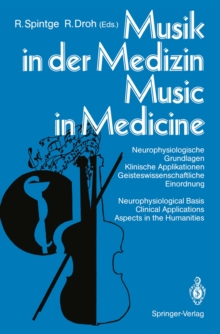 R. Spintge R. Droh (Eds.)

Musik in der Medizin
Music in Medicine

Neurophysiologische Grundlagen
Klinische Applikationen
Geisteswissenschaftliche Einordnung

Neurophysiological Basis
Clinical Applications
Aspects in the Humanities

Springer-Verlag